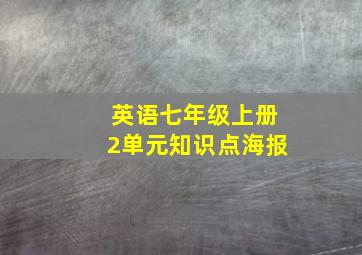 英语七年级上册
2单元知识点海报